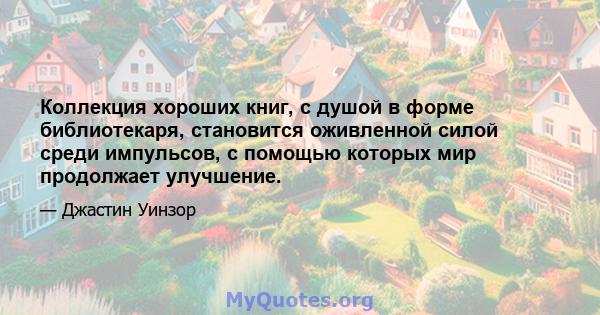 Коллекция хороших книг, с душой в форме библиотекаря, становится оживленной силой среди импульсов, с помощью которых мир продолжает улучшение.

— Джастин Уинзор

MyQuotes.org